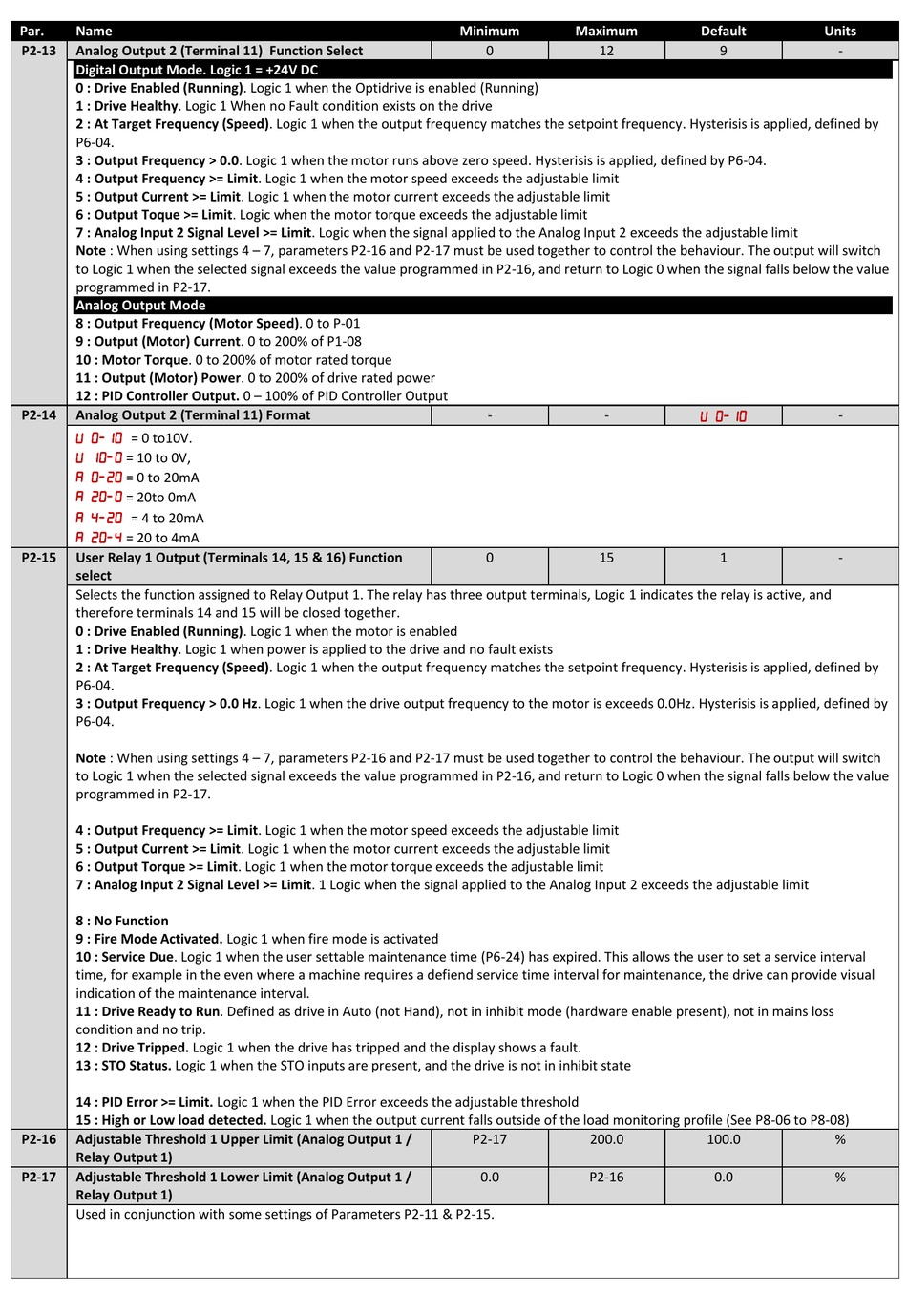 | Par. | Name | Minimum | Maximum | Default | Units |
|---|---|---|---|---|---|
| P2-13 | Analog Output 2 (Terminal 11) Function Select | 0 | 12 | 9 | - |

Digital Output Mode. Logic 1 = +24V DC
0 : Drive Enabled (Running). Logic 1 when the Optidrive is enabled (Running)
1 : Drive Healthy. Logic 1 When no Fault condition exists on the drive
2 : At Target Frequency (Speed). Logic 1 when the output frequency matches the setpoint frequency. Hysterisis is applied, defined by P6-04.
3 : Output Frequency > 0.0. Logic 1 when the motor runs above zero speed. Hysterisis is applied, defined by P6-04.
4 : Output Frequency >= Limit. Logic 1 when the motor speed exceeds the adjustable limit
5 : Output Current >= Limit. Logic 1 when the motor current exceeds the adjustable limit
6 : Output Toque >= Limit. Logic when the motor torque exceeds the adjustable limit
7 : Analog Input 2 Signal Level >= Limit. Logic when the signal applied to the Analog Input 2 exceeds the adjustable limit
Note : When using settings 4 – 7, parameters P2-16 and P2-17 must be used together to control the behaviour. The output will switch to Logic 1 when the selected signal exceeds the value programmed in P2-16, and return to Logic 0 when the signal falls below the value programmed in P2-17.
Analog Output Mode
8 : Output Frequency (Motor Speed). 0 to P-01
9 : Output (Motor) Current. 0 to 200% of P1-08
10 : Motor Torque. 0 to 200% of motor rated torque
11 : Output (Motor) Power. 0 to 200% of drive rated power
12 : PID Controller Output. 0 – 100% of PID Controller Output

| P2-14 | Analog Output 2 (Terminal 11) Format | - | - | U 0- 10 | - |
|---|---|---|---|---|---|

U 0- 10 = 0 to10V.
U 10-0 = 10 to 0V,
A 0-20 = 0 to 20mA
A 20-0 = 20to 0mA
A 4-20 = 4 to 20mA
A 20-4 = 20 to 4mA

| P2-15 | User Relay 1 Output (Terminals 14, 15 & 16) Function select | 0 | 15 | 1 | - |
|---|---|---|---|---|---|

Selects the function assigned to Relay Output 1. The relay has three output terminals, Logic 1 indicates the relay is active, and therefore terminals 14 and 15 will be closed together.
0 : Drive Enabled (Running). Logic 1 when the motor is enabled
1 : Drive Healthy. Logic 1 when power is applied to the drive and no fault exists
2 : At Target Frequency (Speed). Logic 1 when the output frequency matches the setpoint frequency. Hysterisis is applied, defined by P6-04.
3 : Output Frequency > 0.0 Hz. Logic 1 when the drive output frequency to the motor is exceeds 0.0Hz. Hysterisis is applied, defined by P6-04.

Note : When using settings 4 – 7, parameters P2-16 and P2-17 must be used together to control the behaviour. The output will switch to Logic 1 when the selected signal exceeds the value programmed in P2-16, and return to Logic 0 when the signal falls below the value programmed in P2-17.

4 : Output Frequency >= Limit. Logic 1 when the motor speed exceeds the adjustable limit
5 : Output Current >= Limit. Logic 1 when the motor current exceeds the adjustable limit
6 : Output Torque >= Limit. Logic 1 when the motor torque exceeds the adjustable limit
7 : Analog Input 2 Signal Level >= Limit. 1 Logic when the signal applied to the Analog Input 2 exceeds the adjustable limit

8 : No Function
9 : Fire Mode Activated. Logic 1 when fire mode is activated
10 : Service Due. Logic 1 when the user settable maintenance time (P6-24) has expired. This allows the user to set a service interval time, for example in the even where a machine requires a defiend service time interval for maintenance, the drive can provide visual indication of the maintenance interval.
11 : Drive Ready to Run. Defined as drive in Auto (not Hand), not in inhibit mode (hardware enable present), not in mains loss condition and no trip.
12 : Drive Tripped. Logic 1 when the drive has tripped and the display shows a fault.
13 : STO Status. Logic 1 when the STO inputs are present, and the drive is not in inhibit state

14 : PID Error >= Limit. Logic 1 when the PID Error exceeds the adjustable threshold
15 : High or Low load detected. Logic 1 when the output current falls outside of the load monitoring profile (See P8-06 to P8-08)

| P2-16 | Adjustable Threshold 1 Upper Limit (Analog Output 1 / Relay Output 1) | P2-17 | 200.0 | 100.0 | % |
|---|---|---|---|---|---|
| P2-17 | Adjustable Threshold 1 Lower Limit (Analog Output 1 / Relay Output 1) | 0.0 | P2-16 | 0.0 | % |

Used in conjunction with some settings of Parameters P2-11 & P2-15.